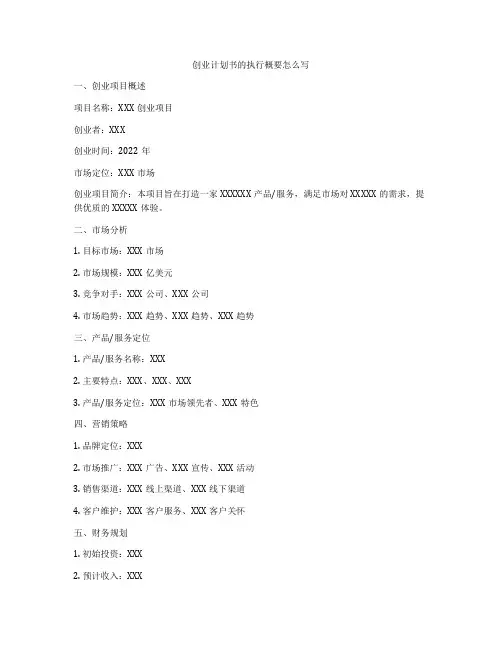 创业计划书的执行概要怎么写

一、创业项目概述

项目名称：XXX 创业项目

创业者：XXX

创业时间：2022 年

市场定位：XXX 市场

创业项目简介：本项目旨在打造一家 XXXXXX 产品/服务，满足市场对 XXXXX 的需求，提供优质的 XXXXX 体验。

二、市场分析

1. 目标市场：XXX 市场

2. 市场规模：XXX 亿美元

3. 竞争对手：XXX 公司、XXX 公司

4. 市场趋势：XXX 趋势、XXX 趋势、XXX 趋势

三、产品/服务定位

1. 产品/服务名称：XXX

2. 主要特点：XXX、XXX、XXX

3. 产品/服务定位：XXX 市场领先者、XXX 特色

四、营销策略

1. 品牌定位：XXX

2. 市场推广：XXX 广告、XXX 宣传、XXX 活动

3. 销售渠道：XXX 线上渠道、XXX 线下渠道

4. 客户维护：XXX 客户服务、XXX 客户关怀

五、财务规划

1. 初始投资：XXX

2. 预计收入：XXX